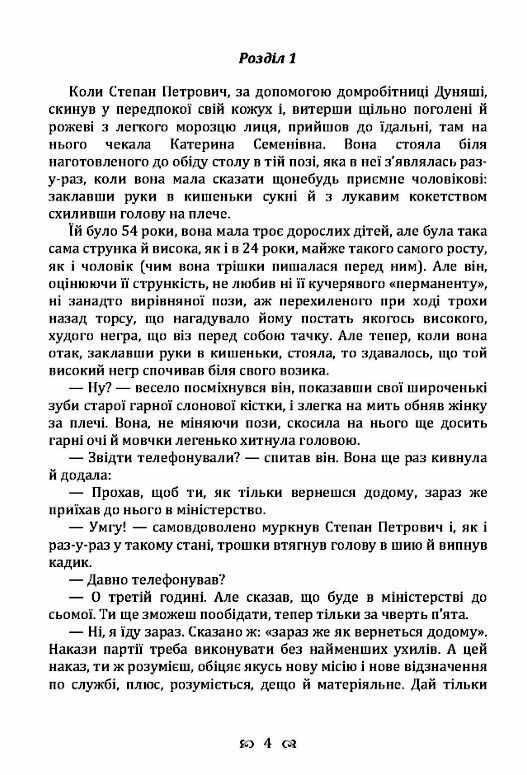 Розділ 1

Коли Степан Петрович, за допомогою домробітниці Дуняші, скинув у передпокої свій кожух і, витерши щільно поголені й рожеві з легкого морозцю лиця, прийшов до їдальні, там на нього чекала Катерина Семенівна. Вона стояла біля наготовленого до обіду столу в тій позі, яка в неї з'являлась раз-у-раз, коли вона мала сказати щонебудь приємне чоловікові: заклавши руки в кишеньки сукні й з лукавим кокетством схиливши голову на плече.

Їй було 54 роки, вона мала троє дорослих дітей, але була така сама струнка й висока, як і в 24 роки, майже такого самого росту, як і чоловік (чим вона трішки пишалася перед ним). Але він, оцінюючи її стрункість, не любив ні її кучерявого «перманенту», ні занадто вирівняної пози, аж перехиленого при ході трохи назад торсу, що нагадувало йому постать якогось високого, худого негра, що віз перед собою тачку. Але тепер, коли вона отак, заклавши руки в кишеньки, стояла, то здавалось, що той високий негр спочивав біля свого возика.

— Ну? — весело посміхнувся він, показавши свої широченькі зуби старої гарної слонової кістки, і злегка на мить обняв жінку за плечі. Вона, не міняючи пози, скосила на нього ще досить гарні очі й мовчки легенько хитнула головою.

— Звідти телефонували? — спитав він. Вона ще раз кивнула й додала:

— Прохав, щоб ти, як тільки вернешся додому, зараз же приїхав до нього в міністерство.

— Умгу! — самовдоволено муркнув Степан Петрович і, як і раз-у-раз у такому стані, трошки втягнув голову в шию й випнув кадик.

— Давно телефонував?

— О третій годині. Але сказав, що буде в міністерстві до сьомої. Ти ще зможеш пообідати, тепер тільки за чверть п'ята.

— Ні, я їду зараз. Сказано ж: «зараз же як вернеться додому». Накази партії треба виконувати без найменших ухилів. А цей наказ, ти ж розумієш, обіцяє якусь нову місію і нове відзначення по службі, плюс, розуміється, дещо й матеріяльне. Дай тільки

4